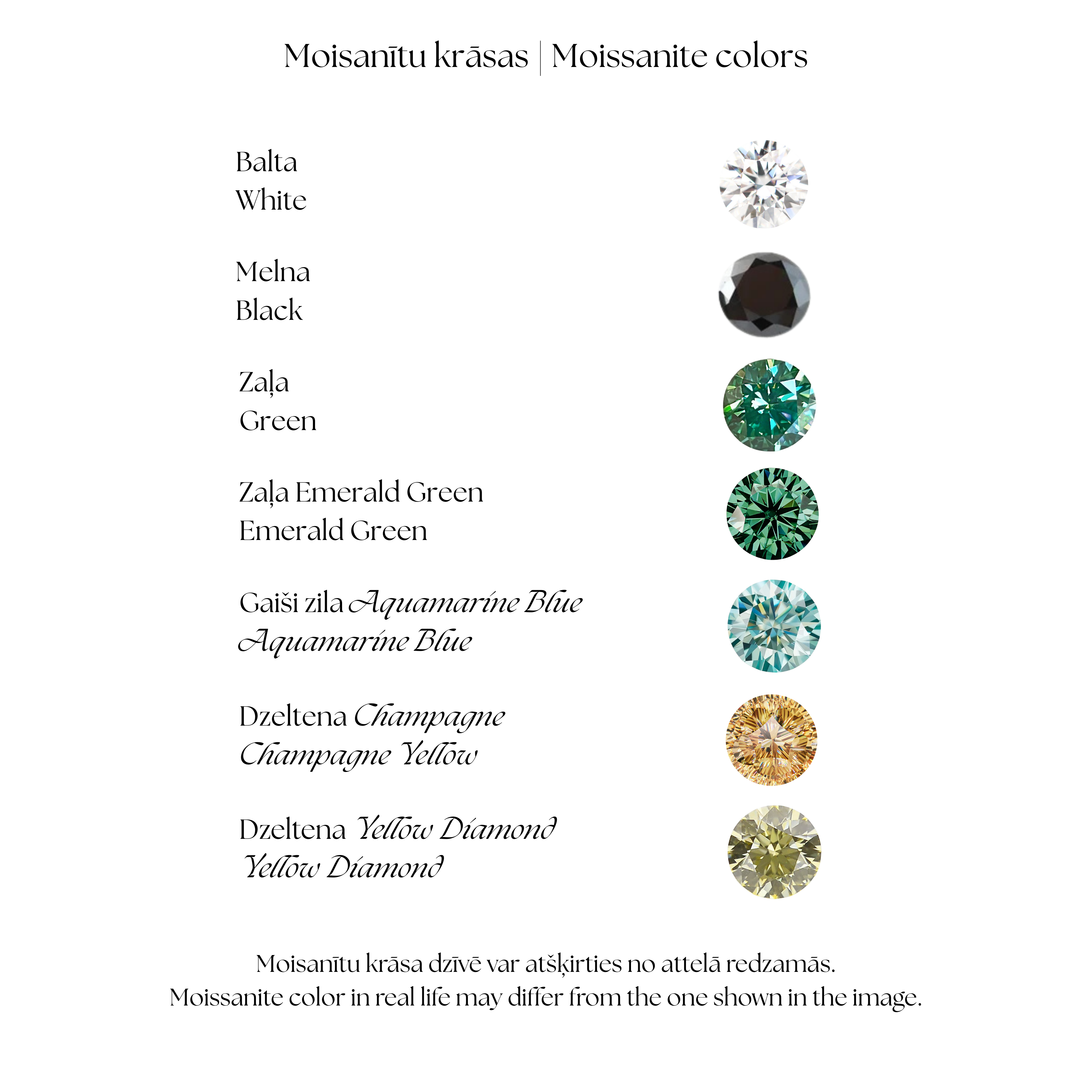 Moisanītu krāsas | Moissanite colors

Balta
White

Melna
Black

Zaļa
Green

Zaļa Emerald Green
Emerald Green

Gaiši zila Aquamarine Blue
Aquamarine Blue

Dzeltena Champagne
Champagne Yellow

Dzeltena Yellow Diamond
Yellow Diamond

Moisanītu krāsa dzīvē var atšķirties no attelā redzamās.
Moissanite color in real life may differ from the one shown in the image.